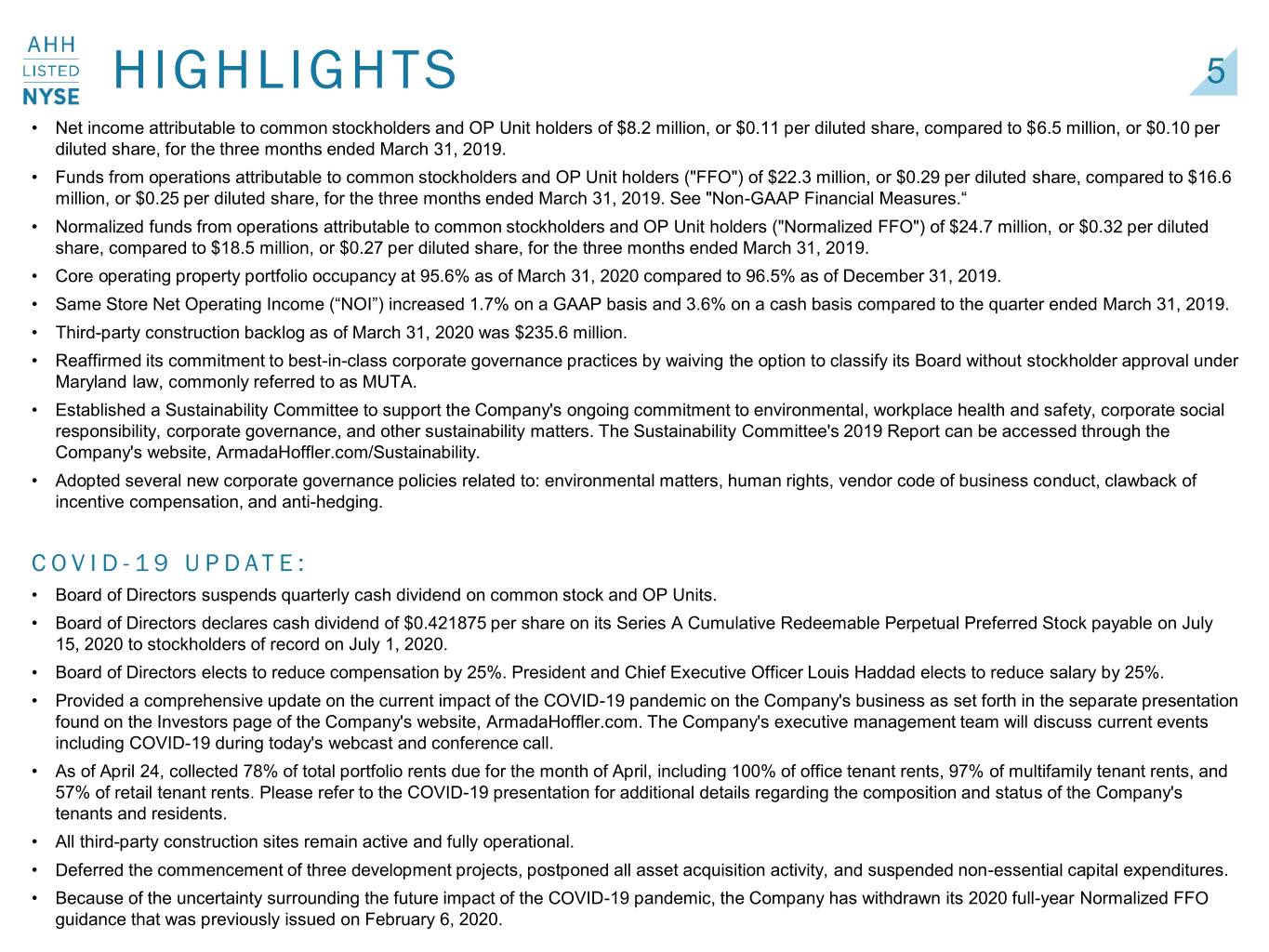 AHH
LISTED
NYSE

HIGHLIGHTS

5

• Net income attributable to common stockholders and OP Unit holders of $8.2 million, or $0.11 per diluted share, compared to $6.5 million, or $0.10 per diluted share, for the three months ended March 31, 2019.
• Funds from operations attributable to common stockholders and OP Unit holders ("FFO") of $22.3 million, or $0.29 per diluted share, compared to $16.6 million, or $0.25 per diluted share, for the three months ended March 31, 2019. See "Non-GAAP Financial Measures."
• Normalized funds from operations attributable to common stockholders and OP Unit holders ("Normalized FFO") of $24.7 million, or $0.32 per diluted share, compared to $18.5 million, or $0.27 per diluted share, for the three months ended March 31, 2019.
• Core operating property portfolio occupancy at 95.6% as of March 31, 2020 compared to 96.5% as of December 31, 2019.
• Same Store Net Operating Income ("NOI") increased 1.7% on a GAAP basis and 3.6% on a cash basis compared to the quarter ended March 31, 2019.
• Third-party construction backlog as of March 31, 2020 was $235.6 million.
• Reaffirmed its commitment to best-in-class corporate governance practices by waiving the option to classify its Board without stockholder approval under Maryland law, commonly referred to as MUTA.
• Established a Sustainability Committee to support the Company's ongoing commitment to environmental, workplace health and safety, corporate social responsibility, corporate governance, and other sustainability matters. The Sustainability Committee's 2019 Report can be accessed through the Company's website, ArmadaHoffler.com/Sustainability.
• Adopted several new corporate governance policies related to: environmental matters, human rights, vendor code of business conduct, clawback of incentive compensation, and anti-hedging.

COVID-19 UPDATE:
• Board of Directors suspends quarterly cash dividend on common stock and OP Units.
• Board of Directors declares cash dividend of $0.421875 per share on its Series A Cumulative Redeemable Perpetual Preferred Stock payable on July 15, 2020 to stockholders of record on July 1, 2020.
• Board of Directors elects to reduce compensation by 25%. President and Chief Executive Officer Louis Haddad elects to reduce salary by 25%.
• Provided a comprehensive update on the current impact of the COVID-19 pandemic on the Company's business as set forth in the separate presentation found on the Investors page of the Company's website, ArmadaHoffler.com. The Company's executive management team will discuss current events including COVID-19 during today's webcast and conference call.
• As of April 24, collected 78% of total portfolio rents due for the month of April, including 100% of office tenant rents, 97% of multifamily tenant rents, and 57% of retail tenant rents. Please refer to the COVID-19 presentation for additional details regarding the composition and status of the Company's tenants and residents.
• All third-party construction sites remain active and fully operational.
• Deferred the commencement of three development projects, postponed all asset acquisition activity, and suspended non-essential capital expenditures.
• Because of the uncertainty surrounding the future impact of the COVID-19 pandemic, the Company has withdrawn its 2020 full-year Normalized FFO guidance that was previously issued on February 6, 2020.